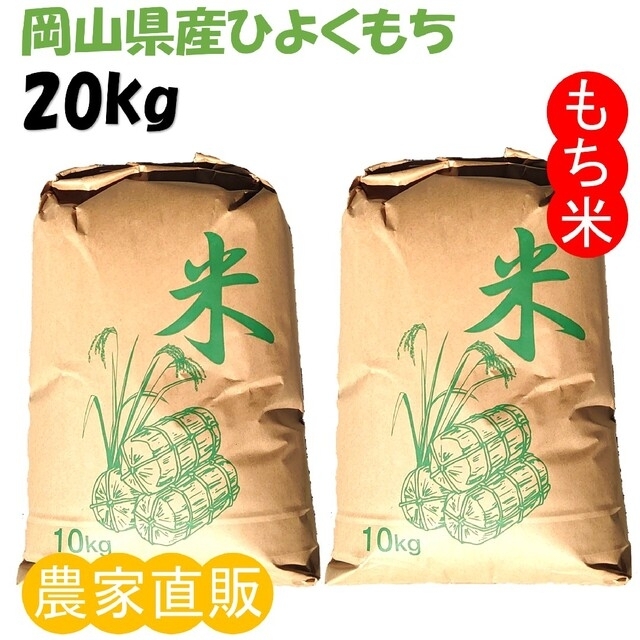 岡山県産ひよくもち
20Kg

もち米

米

10kg

米

10kg

農家直販